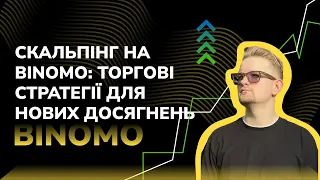 СКАЛЬПІНГ НА BINOMO: ТОРГОВІ СТРАТЕГІЇ ДЛЯ НОВИХ ДОСЯГНЕНЬ

BINOMO